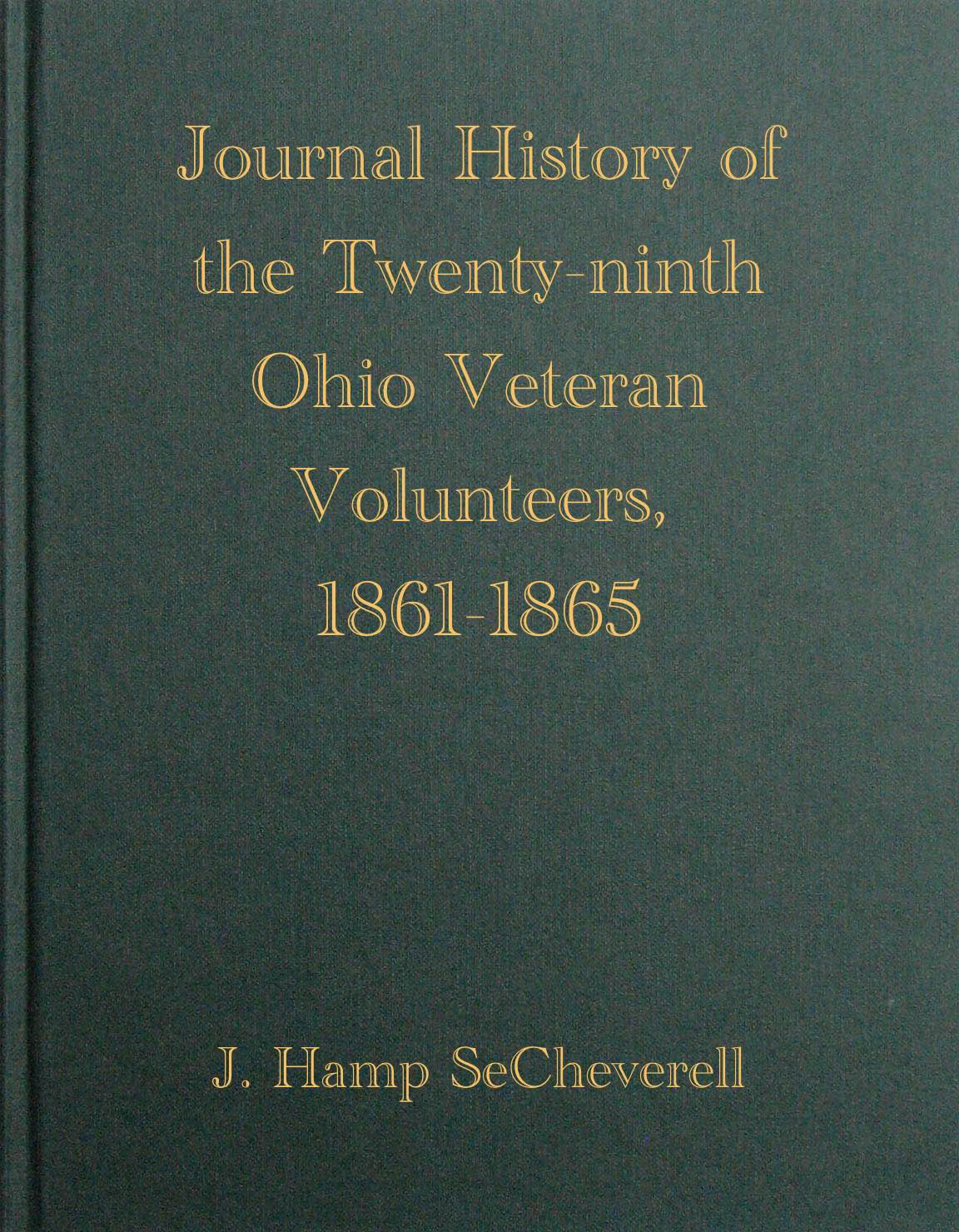 Journal History of the Twenty-ninth Ohio Veteran Volunteers, 1861-1865

J. Hamp SeCheverell